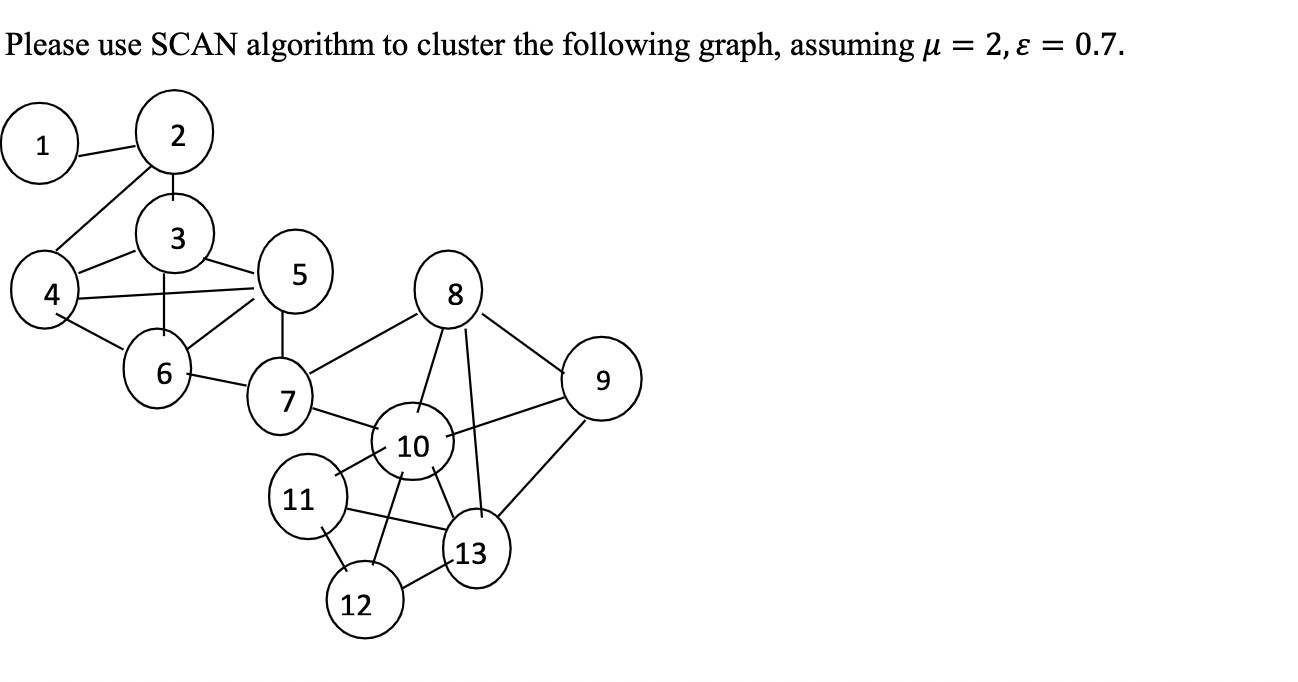 Please use SCAN algorithm to cluster the following graph, assuming $\mu = 2, \varepsilon = 0.7$.

1
2
3
4
5
6
7
8
9
10
11
12
13